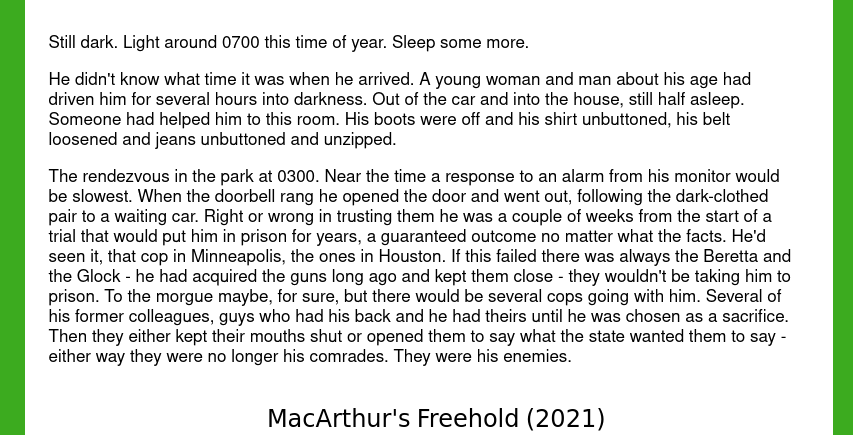 Still dark. Light around 0700 this time of year. Sleep some more.

He didn't know what time it was when he arrived. A young woman and man about his age had driven him for several hours into darkness. Out of the car and into the house, still half asleep. Someone had helped him to this room. His boots were off and his shirt unbuttoned, his belt loosened and jeans unbuttoned and unzipped.

The rendezvous in the park at 0300. Near the time a response to an alarm from his monitor would be slowest. When the doorbell rang he opened the door and went out, following the dark-clothed pair to a waiting car. Right or wrong in trusting them he was a couple of weeks from the start of a trial that would put him in prison for years, a guaranteed outcome no matter what the facts. He'd seen it, that cop in Minneapolis, the ones in Houston. If this failed there was always the Beretta and the Glock - he had acquired the guns long ago and kept them close - they wouldn't be taking him to prison. To the morgue maybe, for sure, but there would be several cops going with him. Several of his former colleagues, guys who had his back and he had theirs until he was chosen as a sacrifice. Then they either kept their mouths shut or opened them to say what the state wanted them to say - either way they were no longer his comrades. They were his enemies.

MacArthur's Freehold (2021)